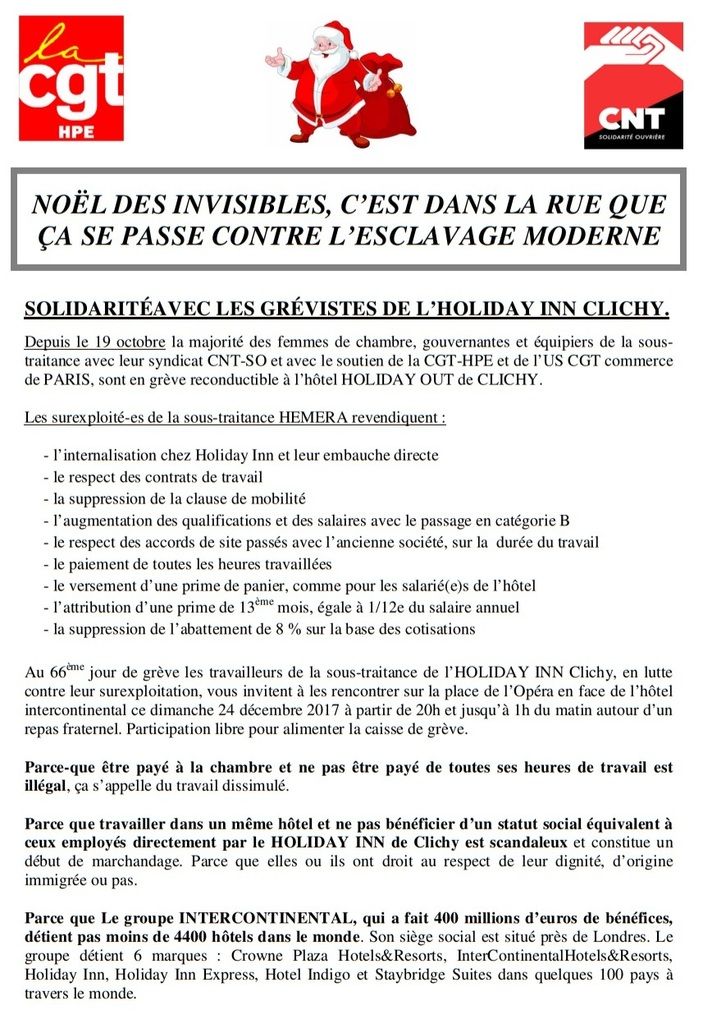 la cgt HPE

CNT SOLIDARITÉ OUVRIÈRE

NOËL DES INVISIBLES, C'EST DANS LA RUE QUE ÇA SE PASSE CONTRE L'ESCLAVAGE MODERNE

SOLIDARITÉAVEC LES GRÉVISTES DE L'HOLIDAY INN CLICHY.

Depuis le 19 octobre la majorité des femmes de chambre, gouvernantes et équipiers de la sous-traitance avec leur syndicat CNT-SO et avec le soutien de la CGT-HPE et de l'US CGT commerce de PARIS, sont en grève reconductible à l'hôtel HOLIDAY OUT de CLICHY.

Les surexploité-es de la sous-traitance HEMERA revendiquent :

- l'internalisation chez Holiday Inn et leur embauche directe
- le respect des contrats de travail
- la suppression de la clause de mobilité
- l'augmentation des qualifications et des salaires avec le passage en catégorie B
- le respect des accords de site passés avec l'ancienne société, sur la durée du travail
- le paiement de toutes les heures travaillées
- le versement d'une prime de panier, comme pour les salarié(e)s de l'hôtel
- l'attribution d'une prime de 13$^{ème}$ mois, égale à 1/12e du salaire annuel
- la suppression de l'abattement de 8 % sur la base des cotisations

Au 66$^{ème}$ jour de grève les travailleurs de la sous-traitance de l'HOLIDAY INN Clichy, en lutte contre leur surexploitation, vous invitent à les rencontrer sur la place de l'Opéra en face de l'hôtel intercontinental ce dimanche 24 décembre 2017 à partir de 20h et jusqu'à 1h du matin autour d'un repas fraternel. Participation libre pour alimenter la caisse de grève.

Parce-que être payé à la chambre et ne pas être payé de toutes ses heures de travail est illégal, ça s'appelle du travail dissimulé.

Parce que travailler dans un même hôtel et ne pas bénéficier d'un statut social équivalent à ceux employés directement par le HOLIDAY INN de Clichy est scandaleux et constitue un début de marchandage. Parce que elles ou ils ont droit au respect de leur dignité, d'origine immigrée ou pas.

Parce que Le groupe INTERCONTINENTAL, qui a fait 400 millions d'euros de bénéfices, détient pas moins de 4400 hôtels dans le monde. Son siège social est situé près de Londres. Le groupe détient 6 marques : Crowne Plaza Hotels&Resorts, InterContinentalHotels&Resorts, Holiday Inn, Holiday Inn Express, Hotel Indigo et Staybridge Suites dans quelques 100 pays à travers le monde.